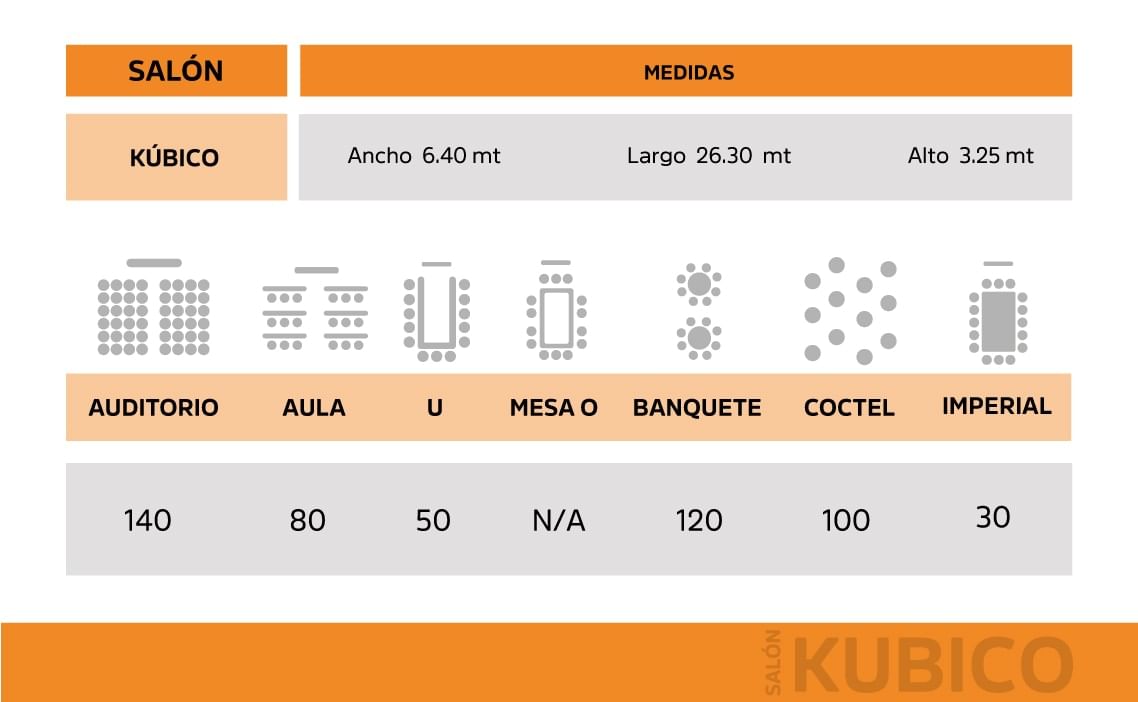 | SALÓN | MEDIDAS |
|---|---|
| KÚBICO | Ancho 6.40 mt Largo 26.30 mt Alto 3.25 mt |

| AUDITORIO | AULA | U | MESA O | BANQUETE | COCTEL | IMPERIAL |
|---|---|---|---|---|---|---|
| 140 | 80 | 50 | N/A | 120 | 100 | 30 |

SALÓN KUBICO